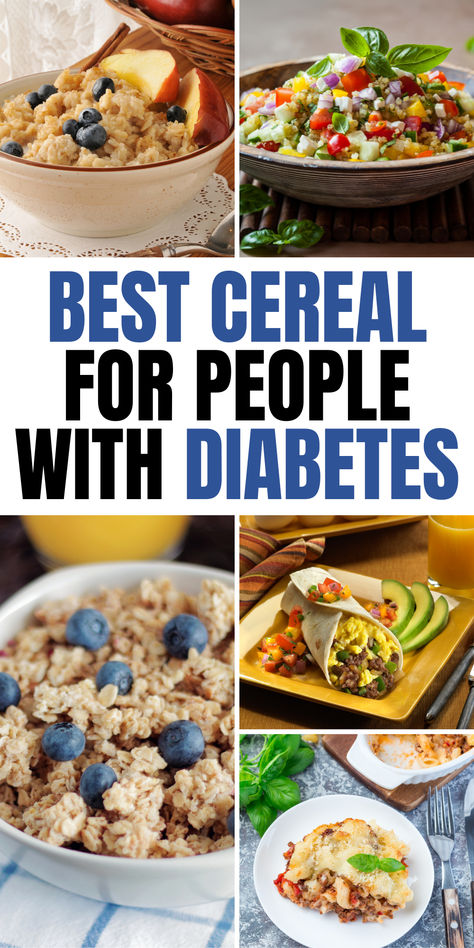 BEST CEREAL FOR PEOPLE WITH DIABETES